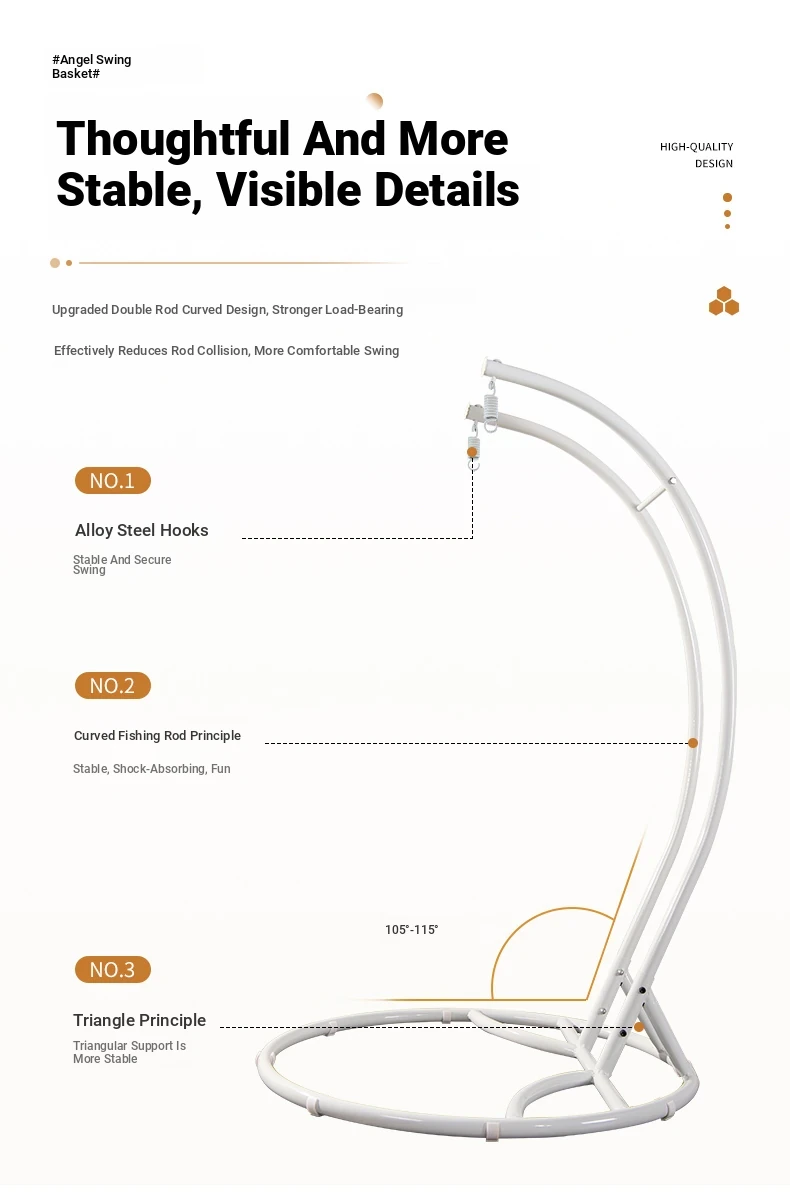 #Angel Swing Basket#

Thoughtful And More Stable, Visible Details

HIGH-QUALITY DESIGN

Upgraded Double Rod Curved Design, Stronger Load-Bearing

Effectively Reduces Rod Collision, More Comfortable Swing

NO.1

Alloy Steel Hooks

Stable And Secure Swing

NO.2

Curved Fishing Rod Principle

Stable, Shock-Absorbing, Fun

105°-115°

NO.3

Triangle Principle

Triangular Support Is More Stable